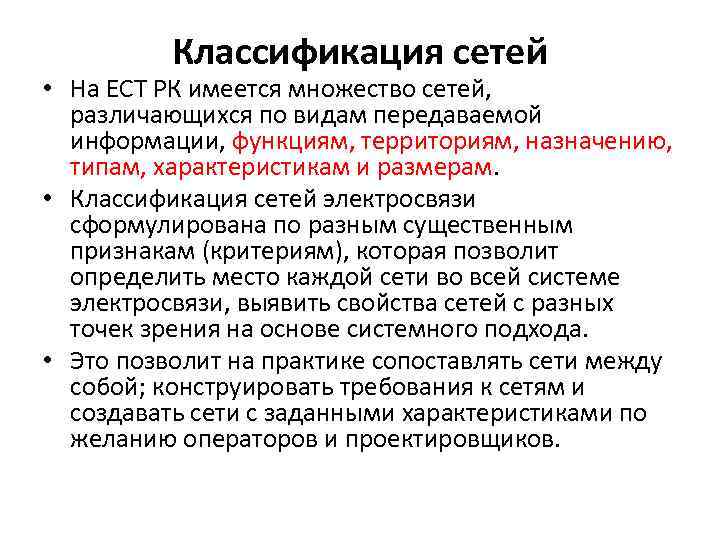 Классификация сетей

• На ЕСТ РК имеется множество сетей, различающихся по видам передаваемой информации, функциям, территориям, назначению, типам, характеристикам и размерам.

• Классификация сетей электросвязи сформулирована по разным существенным признакам (критериям), которая позволит определить место каждой сети во всей системе электросвязи, выявить свойства сетей с разных точек зрения на основе системного подхода.

• Это позволит на практике сопоставлять сети между собой; конструировать требования к сетям и создавать сети с заданными характеристиками по желанию операторов и проектировщиков.